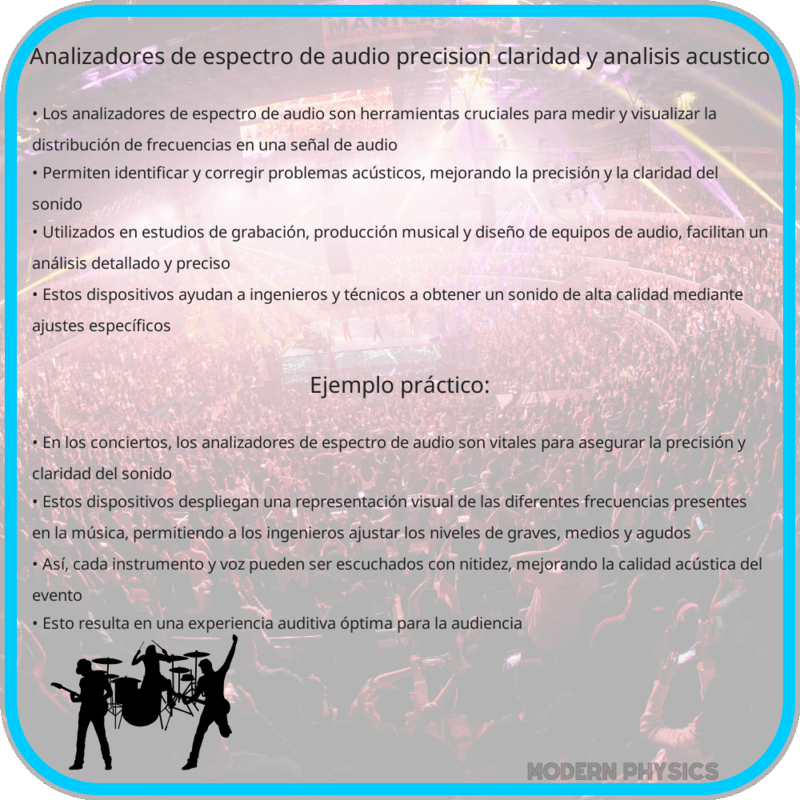 Analizadores de espectro de audio precision claridad y analisis acustico

• Los analizadores de espectro de audio son herramientas cruciales para medir y visualizar la distribución de frecuencias en una señal de audio
• Permiten identificar y corregir problemas acústicos, mejorando la precisión y la claridad del sonido
• Utilizados en estudios de grabación, producción musical y diseño de equipos de audio, facilitan un análisis detallado y preciso
• Estos dispositivos ayudan a ingenieros y técnicos a obtener un sonido de alta calidad mediante ajustes específicos

Ejemplo práctico:

• En los conciertos, los analizadores de espectro de audio son vitales para asegurar la precisión y claridad del sonido
• Estos dispositivos despliegan una representación visual de las diferentes frecuencias presentes en la música, permitiendo a los ingenieros ajustar los niveles de graves, medios y agudos
• Así, cada instrumento y voz pueden ser escuchados con nitidez, mejorando la calidad acústica del evento
• Esto resulta en una experiencia auditiva óptima para la audiencia

MODERN PHYSICS